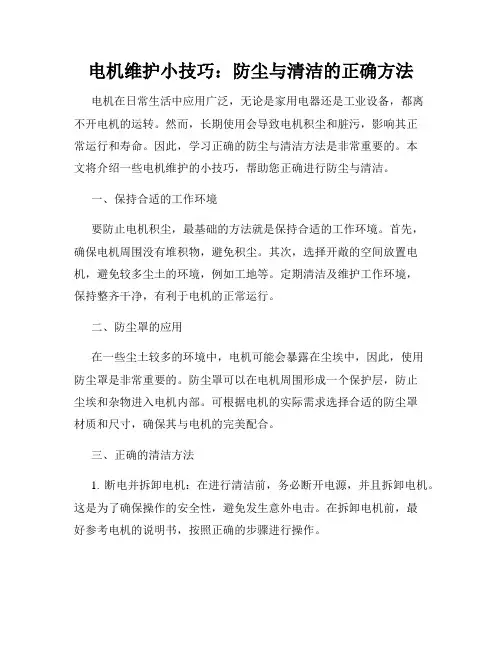 电机维护小技巧：防尘与清洁的正确方法

电机在日常生活中应用广泛，无论是家用电器还是工业设备，都离不开电机的运转。然而，长期使用会导致电机积尘和脏污，影响其正常运行和寿命。因此，学习正确的防尘与清洁方法是非常重要的。本文将介绍一些电机维护的小技巧，帮助您正确进行防尘与清洁。

一、保持合适的工作环境

要防止电机积尘，最基础的方法就是保持合适的工作环境。首先，确保电机周围没有堆积物，避免积尘。其次，选择开敞的空间放置电机，避免较多尘土的环境，例如工地等。定期清洁及维护工作环境，保持整齐干净，有利于电机的正常运行。

二、防尘罩的应用

在一些尘土较多的环境中，电机可能会暴露在尘埃中，因此，使用防尘罩是非常重要的。防尘罩可以在电机周围形成一个保护层，防止尘埃和杂物进入电机内部。可根据电机的实际需求选择合适的防尘罩材质和尺寸，确保其与电机的完美配合。

三、正确的清洁方法

1. 断电并拆卸电机：在进行清洁前，务必断开电源，并且拆卸电机。这是为了确保操作的安全性，避免发生意外电击。在拆卸电机前，最好参考电机的说明书，按照正确的步骤进行操作。